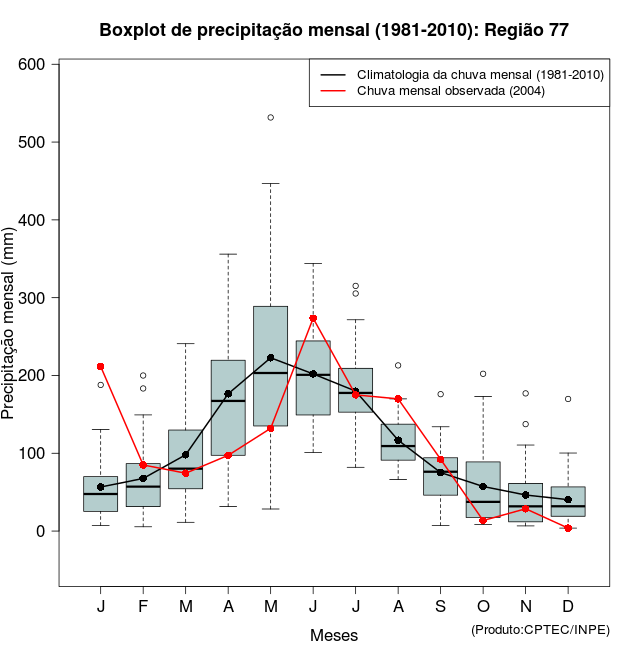 Boxplot de precipitação mensal (1981-2010): Região 77

Climatologia da chuva mensal (1981-2010)
Chuva mensal observada (2004)

Precipitação mensal (mm)

600
500
400
300
200
100
0

J F M A M J J A S O N D

Meses

(Produto:CPTEC/INPE)